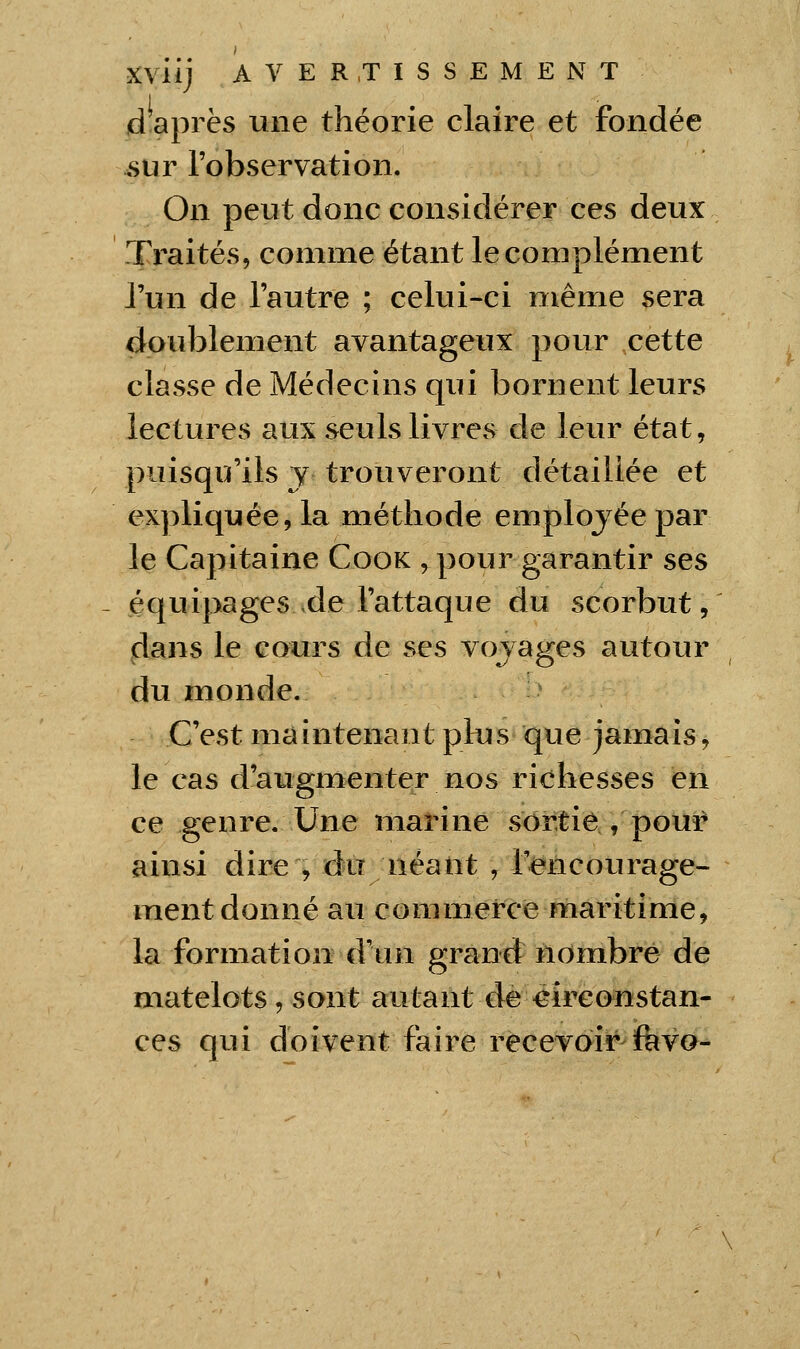 xviij AVERTISSEMENT

d'après une théorie claire et fondée sur l'observation.

On peut donc considérer ces deux Traités, comme étant le complément l'un de l'autre ; celui-ci même sera doublement avantageux pour cette classe de Médecins qui bornent leurs lectures aux seuls livres de leur état, puisqu'ils y trouveront détaillée et expliquée, la méthode employée par le Capitaine Cook, pour garantir ses équipages de l'attaque du scorbut, dans le cours de ses voyages autour du monde.

C'est maintenant plus que jamais, le cas d'augmenter nos richesses en ce genre. Une marine sortie, pour ainsi dire, du néant, l'encouragement donné au commerce maritime, la formation d'un grand nombre de matelots, sont autant de circonstances qui doivent faire recevoir favo-